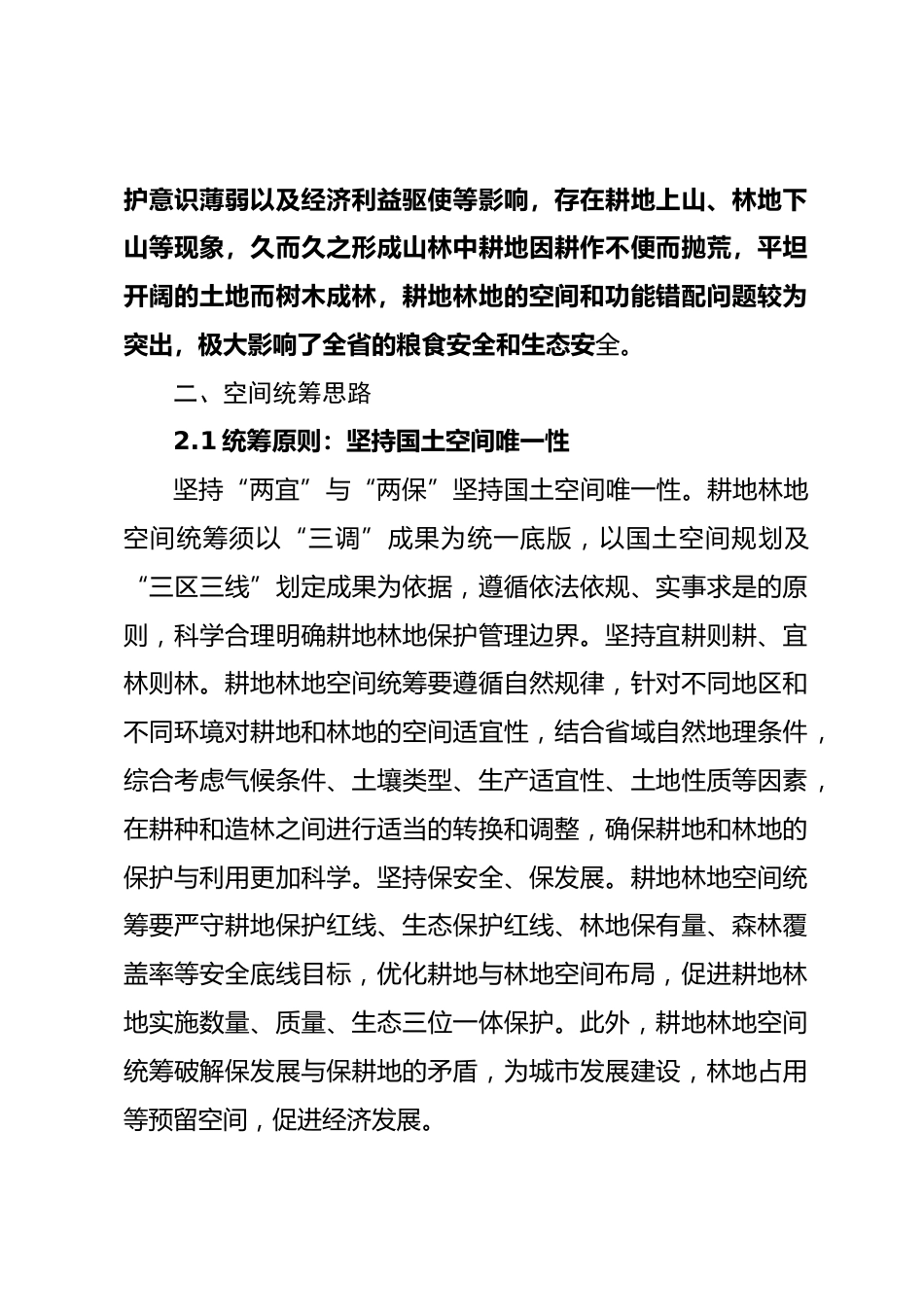 护意识薄弱以及经济利益驱使等影响，存在耕地上山、林地下山等现象，久而久之形成山林中耕地因耕作不便而抛荒，平坦开阔的土地而树木成林，耕地林地的空间和功能错配问题较为突出，极大影响了全省的粮食安全和生态安全。

二、空间统筹思路

2.1 统筹原则：坚持国土空间唯一性

坚持“两宜”与“两保”坚持国土空间唯一性。耕地林地空间统筹须以“三调”成果为统一底版，以国土空间规划及“三区三线”划定成果为依据，遵循依法依规、实事求是的原则，科学合理明确耕地林地保护管理边界。坚持宜耕则耕、宜林则林。耕地林地空间统筹要遵循自然规律，针对不同地区和不同环境对耕地和林地的空间适宜性，结合省域自然地理条件，综合考虑气候条件、土壤类型、生产适宜性、土地性质等因素，在耕种和造林之间进行适当的转换和调整，确保耕地和林地的保护与利用更加科学。坚持保安全、保发展。耕地林地空间统筹要严守耕地保护红线、生态保护红线、林地保有量、森林覆盖率等安全底线目标，优化耕地与林地空间布局，促进耕地林地实施数量、质量、生态三位一体保护。此外，耕地林地空间统筹破解保发展与保耕地的矛盾，为城市发展建设，林地占用等预留空间，促进经济发展。